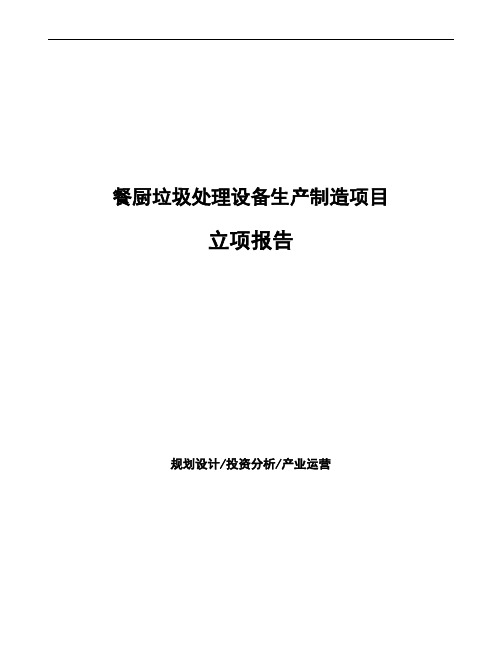 餐厨垃圾处理设备生产制造项目

立项报告

规划设计/投资分析/产业运营